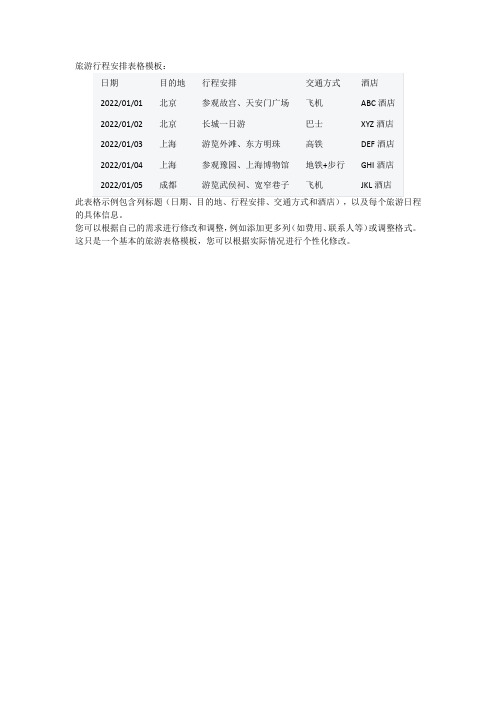 旅游行程安排表格模板：

| 日期 | 目的地 | 行程安排 | 交通方式 | 酒店 |
|---|---|---|---|---|
| 2022/01/01 | 北京 | 参观故宫、天安门广场 | 飞机 | ABC 酒店 |
| 2022/01/02 | 北京 | 长城一日游 | 巴士 | XYZ 酒店 |
| 2022/01/03 | 上海 | 游览外滩、东方明珠 | 高铁 | DEF 酒店 |
| 2022/01/04 | 上海 | 参观豫园、上海博物馆 | 地铁+步行 | GHI 酒店 |
| 2022/01/05 | 成都 | 游览武侯祠、宽窄巷子 | 飞机 | JKL 酒店 |

此表格示例包含列标题（日期、目的地、行程安排、交通方式和酒店），以及每个旅游日程的具体信息。
您可以根据自己的需求进行修改和调整，例如添加更多列（如费用、联系人等）或调整格式。
这只是一个基本的旅游表格模板，您可以根据实际情况进行个性化修改。